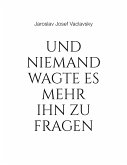 Jaroslav Josef Vaclavsky

UND NIEMAND WAGTE ES MEHR IHN ZU FRAGEN